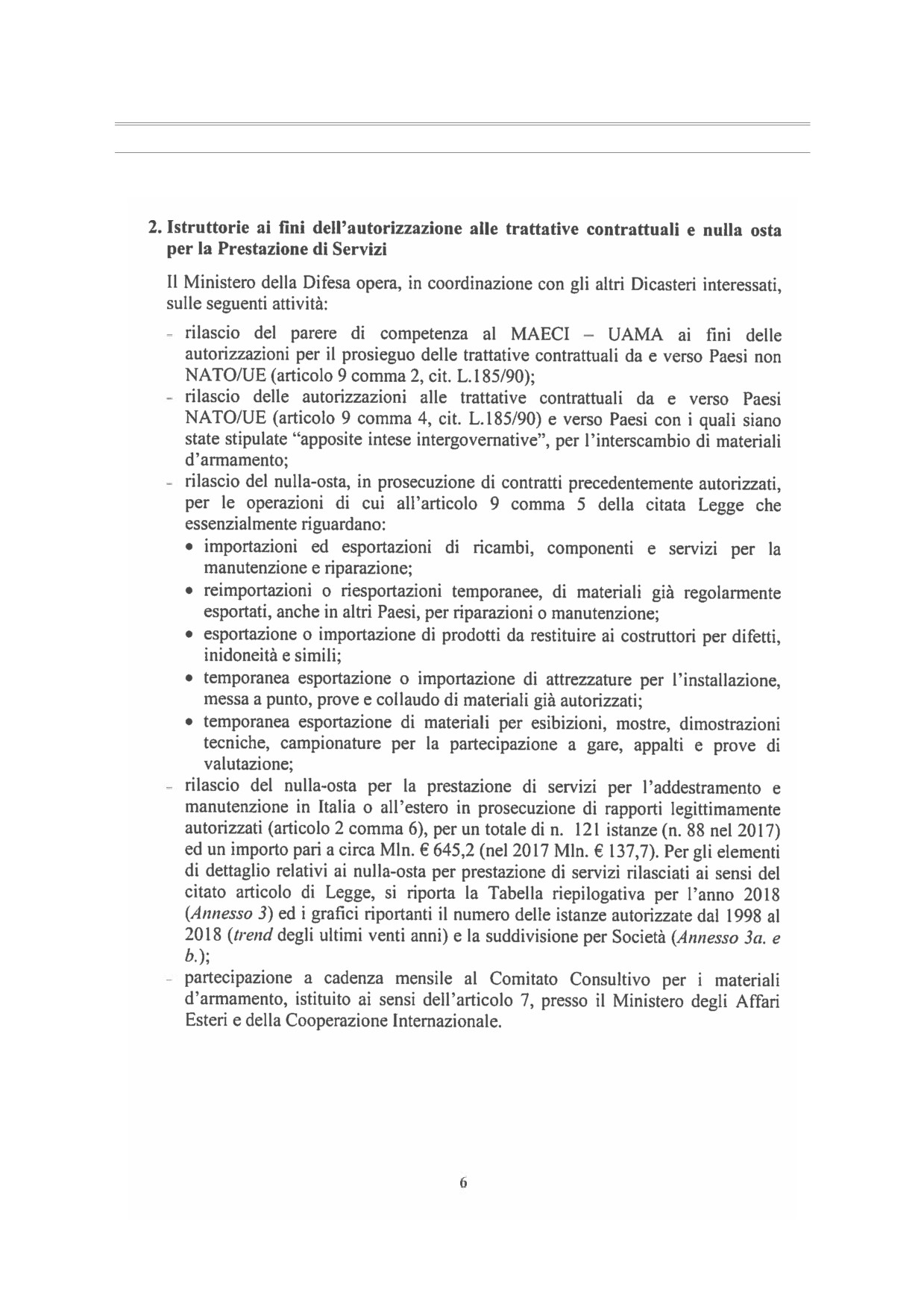 2. Istruttorie ai fini dell'autorizzazione alle trattative contrattuali e nulla osta per la Prestazione di Servizi

Il Ministero della Difesa opera, in coordinazione con gli altri Dicasteri interessati, sulle seguenti attività:

- rilascio del parere di competenza al MAECI – UAMA ai fini delle autorizzazioni per il prosieguo delle trattative contrattuali da e verso Paesi non NATO/UE (articolo 9 comma 2, cit. L.185/90);
- rilascio delle autorizzazioni alle trattative contrattuali da e verso Paesi NATO/UE (articolo 9 comma 4, cit. L.185/90) e verso Paesi con i quali siano state stipulate "apposite intese intergovernative", per l'interscambio di materiali d'armamento;
- rilascio del nulla-osta, in prosecuzione di contratti precedentemente autorizzati, per le operazioni di cui all'articolo 9 comma 5 della citata Legge che essenzialmente riguardano:
  • importazioni ed esportazioni di ricambi, componenti e servizi per la manutenzione e riparazione;
  • reimportazioni o riesportazioni temporanee, di materiali già regolarmente esportati, anche in altri Paesi, per riparazioni o manutenzione;
  • esportazione o importazione di prodotti da restituire ai costruttori per difetti, inidoneità e simili;
  • temporanea esportazione o importazione di attrezzature per l'installazione, messa a punto, prove e collaudo di materiali già autorizzati;
  • temporanea esportazione di materiali per esibizioni, mostre, dimostrazioni tecniche, campionature per la partecipazione a gare, appalti e prove di valutazione;
- rilascio del nulla-osta per la prestazione di servizi per l'addestramento e manutenzione in Italia o all'estero in prosecuzione di rapporti legittimamente autorizzati (articolo 2 comma 6), per un totale di n. 121 istanze (n. 88 nel 2017) ed un importo pari a circa Mln. € 645,2 (nel 2017 Mln. € 137,7). Per gli elementi di dettaglio relativi ai nulla-osta per prestazione di servizi rilasciati ai sensi del citato articolo di Legge, si riporta la Tabella riepilogativa per l'anno 2018 (Annesso 3) ed i grafici riportanti il numero delle istanze autorizzate dal 1998 al 2018 (trend degli ultimi venti anni) e la suddivisione per Società (Annesso 3a. e b.);
- partecipazione a cadenza mensile al Comitato Consultivo per i materiali d'armamento, istituito ai sensi dell'articolo 7, presso il Ministero degli Affari Esteri e della Cooperazione Internazionale.

6